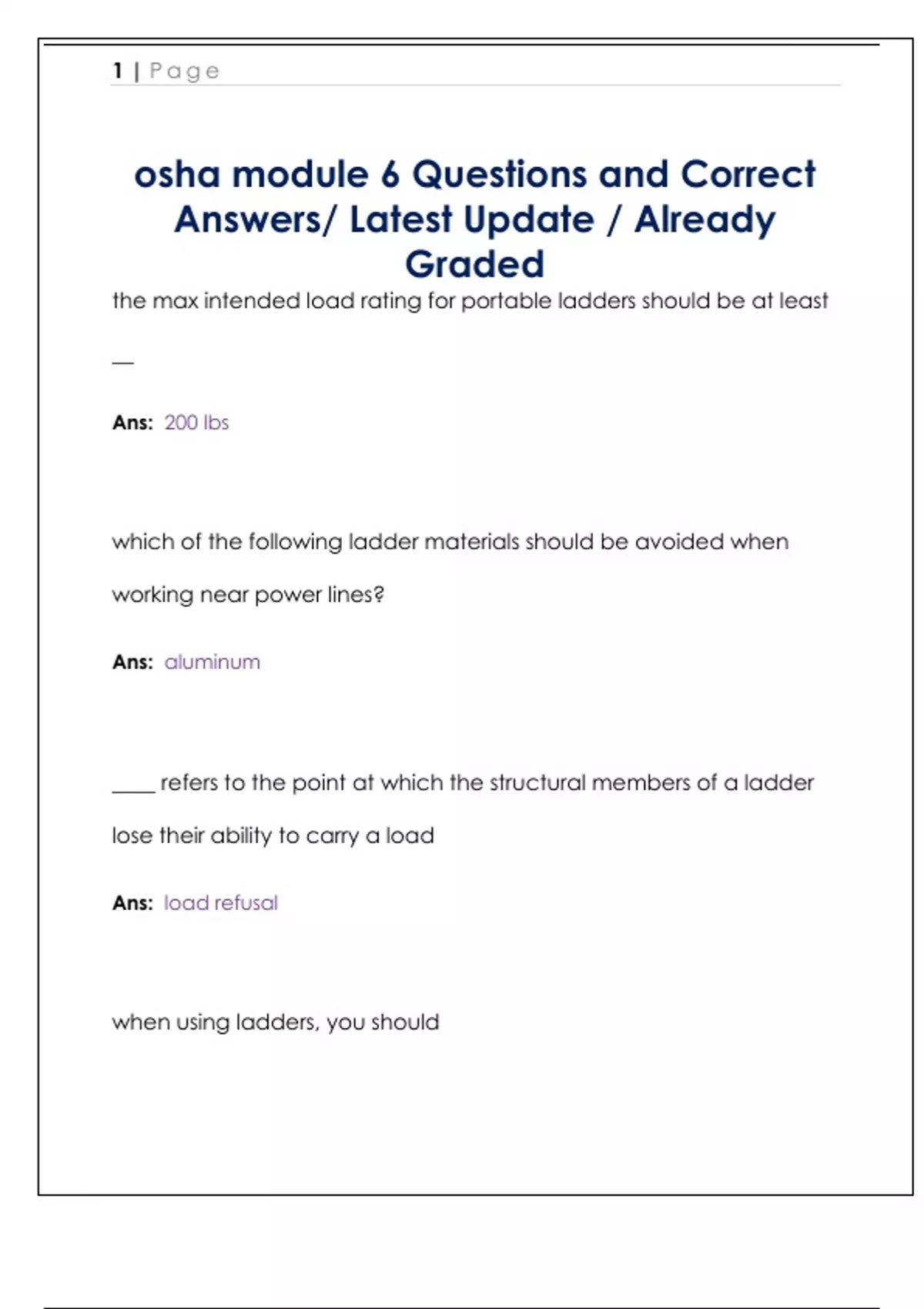 1 | Page

osha module 6 Questions and Correct Answers/ Latest Update / Already Graded

the max intended load rating for portable ladders should be at least

__

Ans: 200 lbs

which of the following ladder materials should be avoided when working near power lines?

Ans: aluminum

____ refers to the point at which the structural members of a ladder lose their ability to carry a load

Ans: load refusal

when using ladders, you should